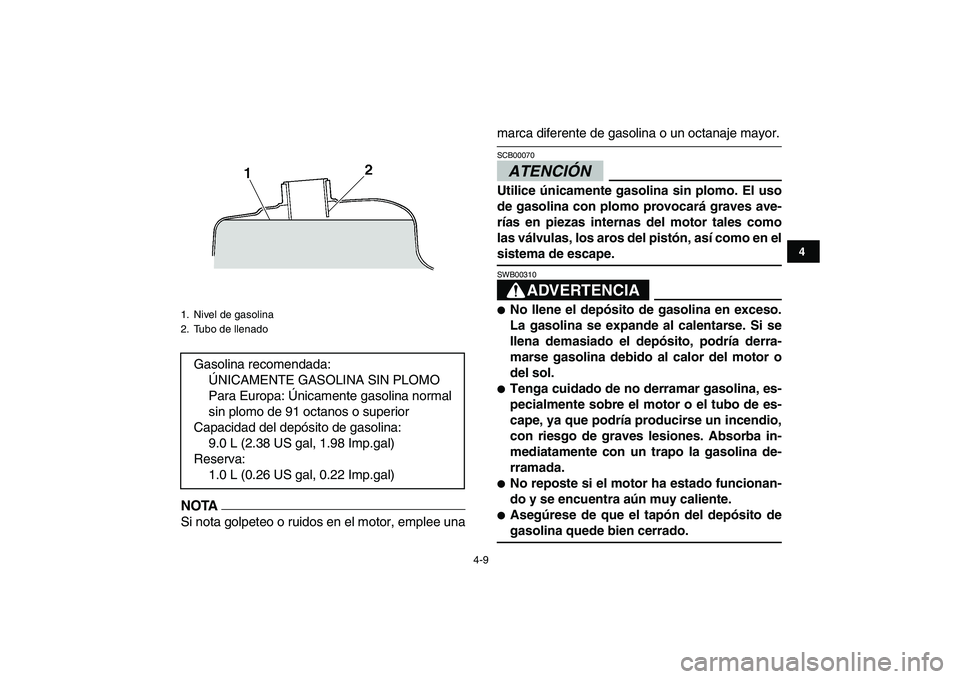 1
2

1. Nivel de gasolina
2. Tubo de llenado

Gasolina recomendada:
ÚNICAMENTE GASOLINA SIN PLOMO
Para Europa: Únicamente gasolina normal sin plomo de 91 octanos o superior
Capacidad del depósito de gasolina:
9.0 L (2.38 US gal, 1.98 Imp.gal)
Reserva:
1.0 L (0.26 US gal, 0.22 Imp.gal)

NOTA
Si nota golpeteo o ruidos en el motor, emplee una marca diferente de gasolina o un octanaje mayor.

SCB00070
ATENCIÓN
Utilice únicamente gasolina sin plomo. El uso de gasolina con plomo provocará graves averías en piezas internas del motor tales como las válvulas, los aros del pistón, así como en el sistema de escape.

SWB00310
ADVERTENCIA
● No llene el depósito de gasolina en exceso. La gasolina se expande al calentarse. Si se llena demasiado el depósito, podría derramarse gasolina debido al calor del motor o del sol.
● Tenga cuidado de no derramar gasolina, especialmente sobre el motor o el tubo de escape, ya que podría producirse un incendio, con riesgo de graves lesiones. Absorba inmediatamente con un trapo la gasolina derramada.
● No reposte si el motor ha estado funcionando y se encuentra aún muy caliente.
● Asegúrese de que el tapón del depósito de gasolina quede bien cerrado.

4

4-9

carmanualsonline.info